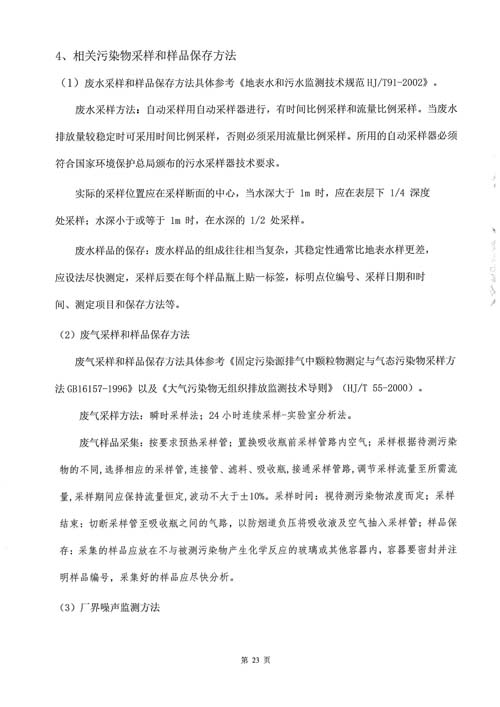 4、相关污染物采样和样品保存方法

（1）废水采样和样品保存方法具体参考《地表水和污水监测技术规范 HJ/T91-2002》。

废水采样方法：自动采样用自动采样器进行，有时间比例采样和流量比例采样。当废水排放量较稳定时可采用时间比例采样，否则必须采用流量比例采样。所用的自动采样器必须符合国家环境保护总局颁布的污水采样器技术要求。

实际的采样位置应在采样断面的中心，当水深大于 1m 时，应在表层下 1/4 深度处采样；水深小于或等于 1m 时，在水深的 1/2 处采样。

废水样品的保存：废水样品的组成往往相当复杂，其稳定性通常比地表水样更差，应设法尽快测定，采样后要在每个样品瓶上贴一标签，标明点位编号、采样日期和时间、测定项目和保存方法等。

（2）废气采样和样品保存方法

废气采样和样品保存方法具体参考《固定污染源排气中颗粒物测定与气态污染物采样方法 GB16157-1996》以及《大气污染物无组织排放监测技术导则》（HJ/T 55-2000）。

废气采样方法：瞬时采样法；24 小时连续采样-实验室分析法。

废气样品采集：按要求预热采样管；置换吸收瓶前采样管路内空气；采样根据待测污染物的不同，选择相应的采样管，连接管、滤料、吸收瓶，接通采样管路，调节采样流量至所需流量，采样期间应保持流量恒定，波动不大于±10%。采样时间：视待测污染物浓度而定；采样结束：切断采样管至吸收瓶之间的气路，以防烟道负压将吸收液及空气抽入采样管；样品保存：采集的样品应放在不与被测污染物产生化学反应的玻璃或其他容器内，容器要密封并注明样品编号，采集好的样品应尽快分析。

（3）厂界噪声监测方法

第 23 页